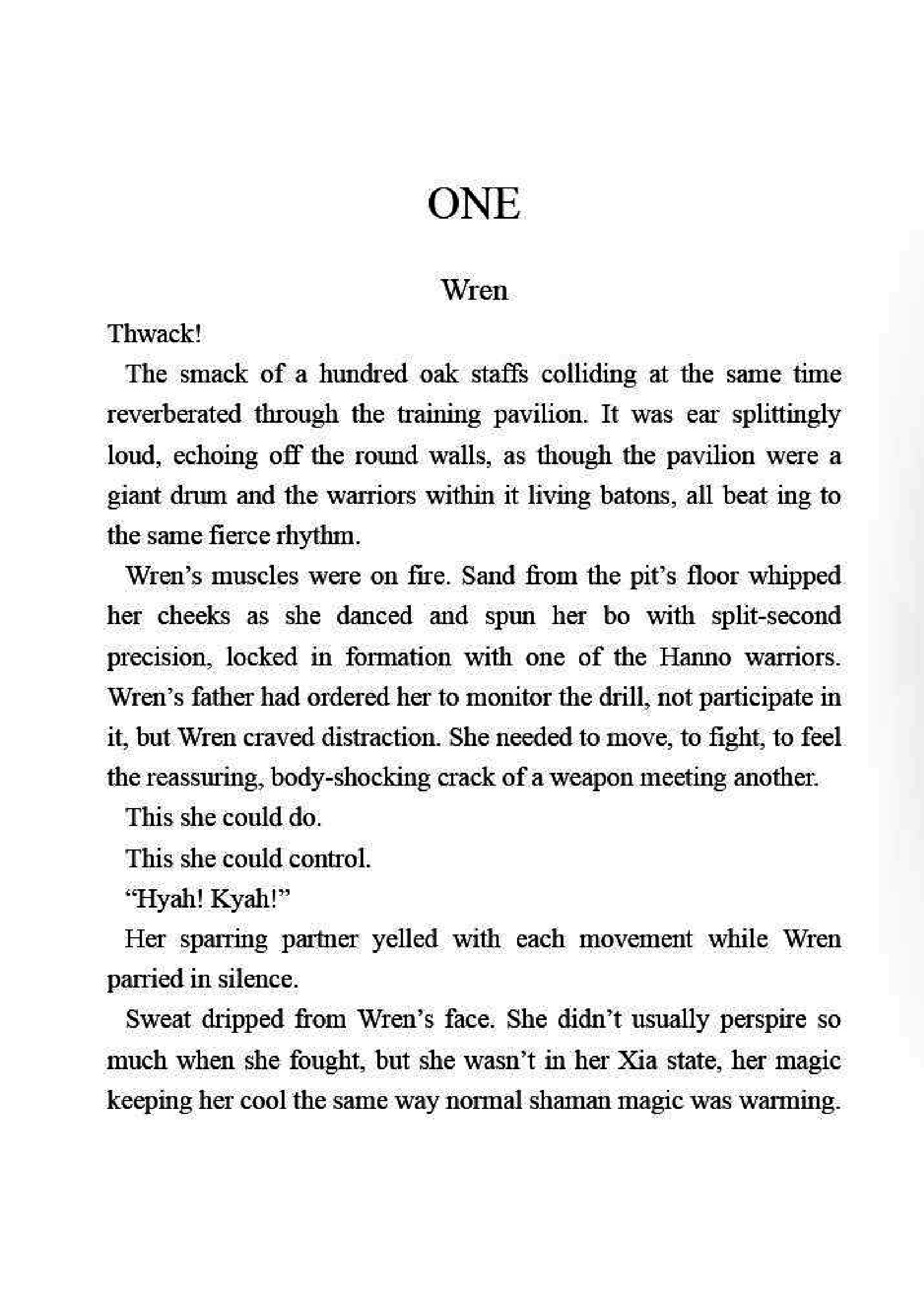 ONE

Wren

Thwack!

The smack of a hundred oak staffs colliding at the same time reverberated through the training pavilion. It was ear splittingly loud, echoing off the round walls, as though the pavilion were a giant drum and the warriors within it living batons, all beat ing to the same fierce rhythm.

Wren's muscles were on fire. Sand from the pit's floor whipped her cheeks as she danced and spun her bo with split-second precision, locked in formation with one of the Hanno warriors. Wren's father had ordered her to monitor the drill, not participate in it, but Wren craved distraction. She needed to move, to fight, to feel the reassuring, body-shocking crack of a weapon meeting another.

This she could do.

This she could control.

"Hyah! Kyah!"

Her sparring partner yelled with each movement while Wren parried in silence.

Sweat dripped from Wren's face. She didn't usually perspire so much when she fought, but she wasn't in her Xia state, her magic keeping her cool the same way normal shaman magic was warming.